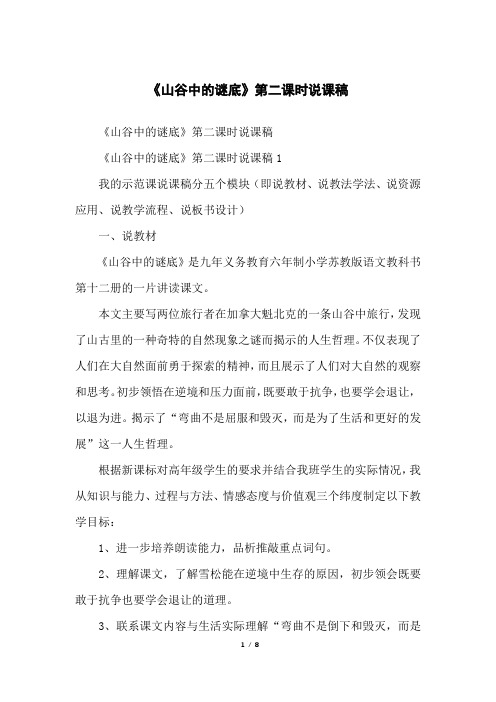 《山谷中的谜底》第二课时说课稿

《山谷中的谜底》第二课时说课稿

《山谷中的谜底》第二课时说课稿 1

我的示范课说课稿分五个模块（即说教材、说教法学法、说资源应用、说教学流程、说板书设计）

一、说教材

《山谷中的谜底》是九年义务教育六年制小学苏教版语文教科书第十二册的一片讲读课文。

本文主要写两位旅行者在加拿大魁北克的一条山谷中旅行，发现了山古里的一种奇特的自然现象之谜而揭示的人生哲理。不仅表现了人们在大自然面前勇于探索的精神，而且展示了人们对大自然的观察和思考。初步领悟在逆境和压力面前，既要敢于抗争，也要学会退让，以退为进。揭示了“弯曲不是屈服和毁灭，而是为了生活和更好的发展”这一人生哲理。

根据新课标对高年级学生的要求并结合我班学生的实际情况，我从知识与能力、过程与方法、情感态度与价值观三个纬度制定以下教学目标：

1、进一步培养朗读能力，品析推敲重点词句。

2、理解课文，了解雪松能在逆境中生存的原因，初步领会既要敢于抗争也要学会退让的道理。

3、联系课文内容与生活实际理解“弯曲不是倒下和毁灭，而是

1 / 8